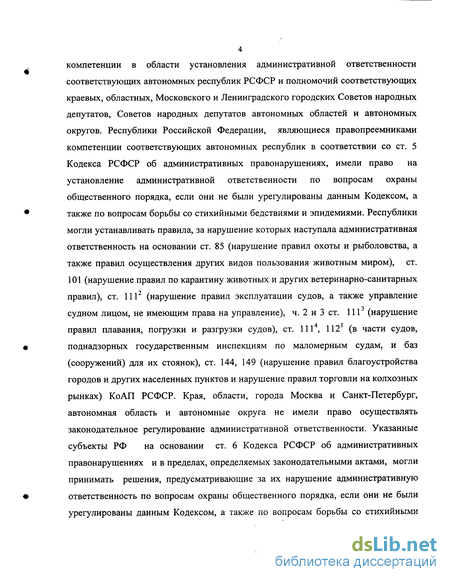 4

компетенции в области установления административной ответственности соответствующих автономных республик РСФСР и полномочий соответствующих краевых, областных, Московского и Ленинградского городских Советов народных депутатов, Советов народных депутатов автономных областей и автономных округов. Республики Российской Федерации, являющиеся правопреемниками компетенции соответствующих автономных республик в соответствии со ст. 5 Кодекса РСФСР об административных правонарушениях, имели право на установление административной ответственности по вопросам охраны общественного порядка, если они не были урегулированы данным Кодексом, а также по вопросам борьбы со стихийными бедствиями и эпидемиями. Республики могли устанавливать правила, за нарушение которых наступала административная ответственность на основании ст. 85 (нарушение правил охоты и рыболовства, а также правил осуществления других видов пользования животным миром), ст. 101 (нарушение правил по карантину животных и других ветеринарно-санитарных правил), ст. $111^2$ (нарушение правил эксплуатации судов, а также управление судном лицом, не имеющим права на управление), ч. 2 и 3 ст. $111^3$ (нарушение правил плавания, погрузки и разгрузки судов), ст. $111^4$, $112^1$ (в части судов, поднадзорных государственным инспекциям по маломерным судам, и баз (сооружений) для их стоянок), ст. 144, 149 (нарушение правил благоустройства городов и других населенных пунктов и нарушение правил торговли на колхозных рынках) КоАП РСФСР. Края, области, города Москва и Санкт-Петербург, автономная область и автономные округа не имели право осуществлять законодательное регулирование административной ответственности. Указанные субъекты РФ на основании ст. 6 Кодекса РСФСР об административных правонарушениях и в пределах, определяемых законодательными актами, могли принимать решения, предусматривающие за их нарушение административную ответственность по вопросам охраны общественного порядка, если они не были урегулированы данным Кодексом, а также по вопросам борьбы со стихийными

dsLib.net
библиотека диссертаций